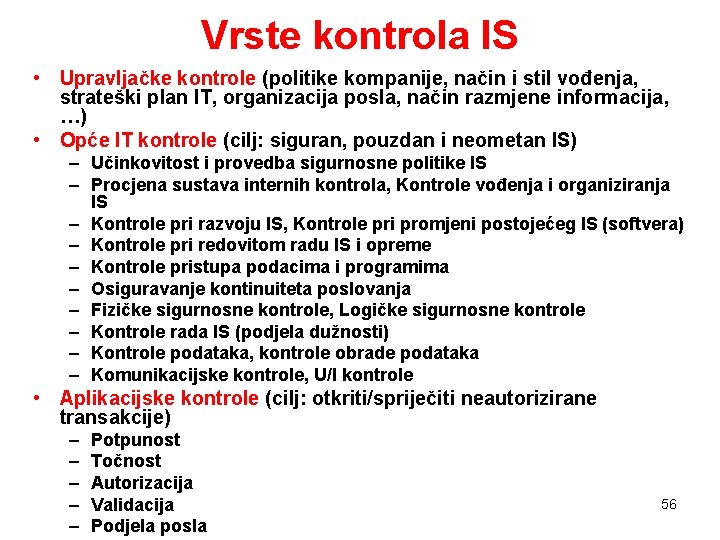 Vrste kontrola IS

• Upravljačke kontrole (politike kompanije, način i stil vođenja, strateški plan IT, organizacija posla, način razmjene informacija, …)
• Opće IT kontrole (cilj: siguran, pouzdan i neometan IS)
– Učinkovitost i provedba sigurnosne politike IS
– Procjena sustava internih kontrola, Kontrole vođenja i organiziranja IS
– Kontrole pri razvoju IS, Kontrole pri promjeni postojećeg IS (softvera)
– Kontrole pri redovitom radu IS i opreme
– Kontrole pristupa podacima i programima
– Osiguravanje kontinuiteta poslovanja
– Fizičke sigurnosne kontrole, Logičke sigurnosne kontrole
– Kontrole rada IS (podjela dužnosti)
– Kontrole podataka, kontrole obrade podataka
– Komunikacijske kontrole, U/I kontrole
• Aplikacijske kontrole (cilj: otkriti/spriječiti neautorizirane transakcije)
– Potpunost
– Točnost
– Autorizacija
– Validacija
– Podjela posla

56